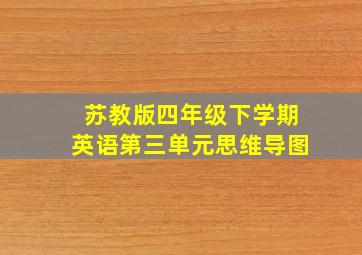 苏教版四年级下学期
英语第三单元思维导图